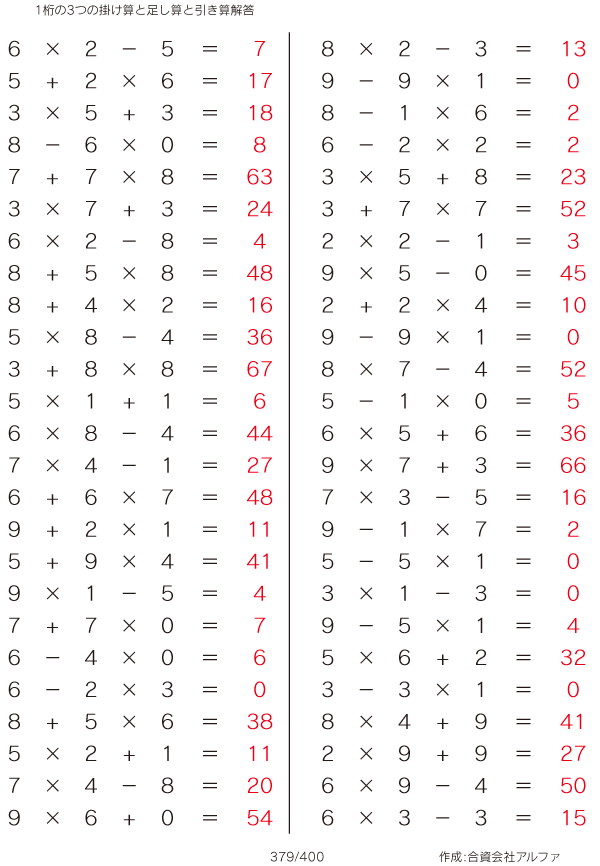 1桁の3つの掛け算と足し算と引き算解答

$6 \times 2 - 5 = 7$
$5 + 2 \times 6 = 17$
$3 \times 5 + 3 = 18$
$8 - 6 \times 0 = 8$
$7 + 7 \times 8 = 63$
$3 \times 7 + 3 = 24$
$6 \times 2 - 8 = 4$
$8 + 5 \times 8 = 48$
$8 + 4 \times 2 = 16$
$5 \times 8 - 4 = 36$
$3 + 8 \times 8 = 67$
$5 \times 1 + 1 = 6$
$6 \times 8 - 4 = 44$
$7 \times 4 - 1 = 27$
$6 + 6 \times 7 = 48$
$9 + 2 \times 1 = 11$
$5 + 9 \times 4 = 41$
$9 \times 1 - 5 = 4$
$7 + 7 \times 0 = 7$
$6 - 4 \times 0 = 6$
$6 - 2 \times 3 = 0$
$8 + 5 \times 6 = 38$
$5 \times 2 + 1 = 11$
$7 \times 4 - 8 = 20$
$9 \times 6 + 0 = 54$

$8 \times 2 - 3 = 13$
$9 - 9 \times 1 = 0$
$8 - 1 \times 6 = 2$
$6 - 2 \times 2 = 2$
$3 \times 5 + 8 = 23$
$3 + 7 \times 7 = 52$
$2 \times 2 - 1 = 3$
$9 \times 5 - 0 = 45$
$2 + 2 \times 4 = 10$
$9 - 9 \times 1 = 0$
$8 \times 7 - 4 = 52$
$5 - 1 \times 0 = 5$
$6 \times 5 + 6 = 36$
$9 \times 7 + 3 = 66$
$7 \times 3 - 5 = 16$
$9 - 1 \times 7 = 2$
$5 - 5 \times 1 = 0$
$3 \times 1 - 3 = 0$
$9 - 5 \times 1 = 4$
$5 \times 6 + 2 = 32$
$3 - 3 \times 1 = 0$
$8 \times 4 + 9 = 41$
$2 \times 9 + 9 = 27$
$6 \times 9 - 4 = 50$
$6 \times 3 - 3 = 15$

379/400 作成:合資会社アルファ